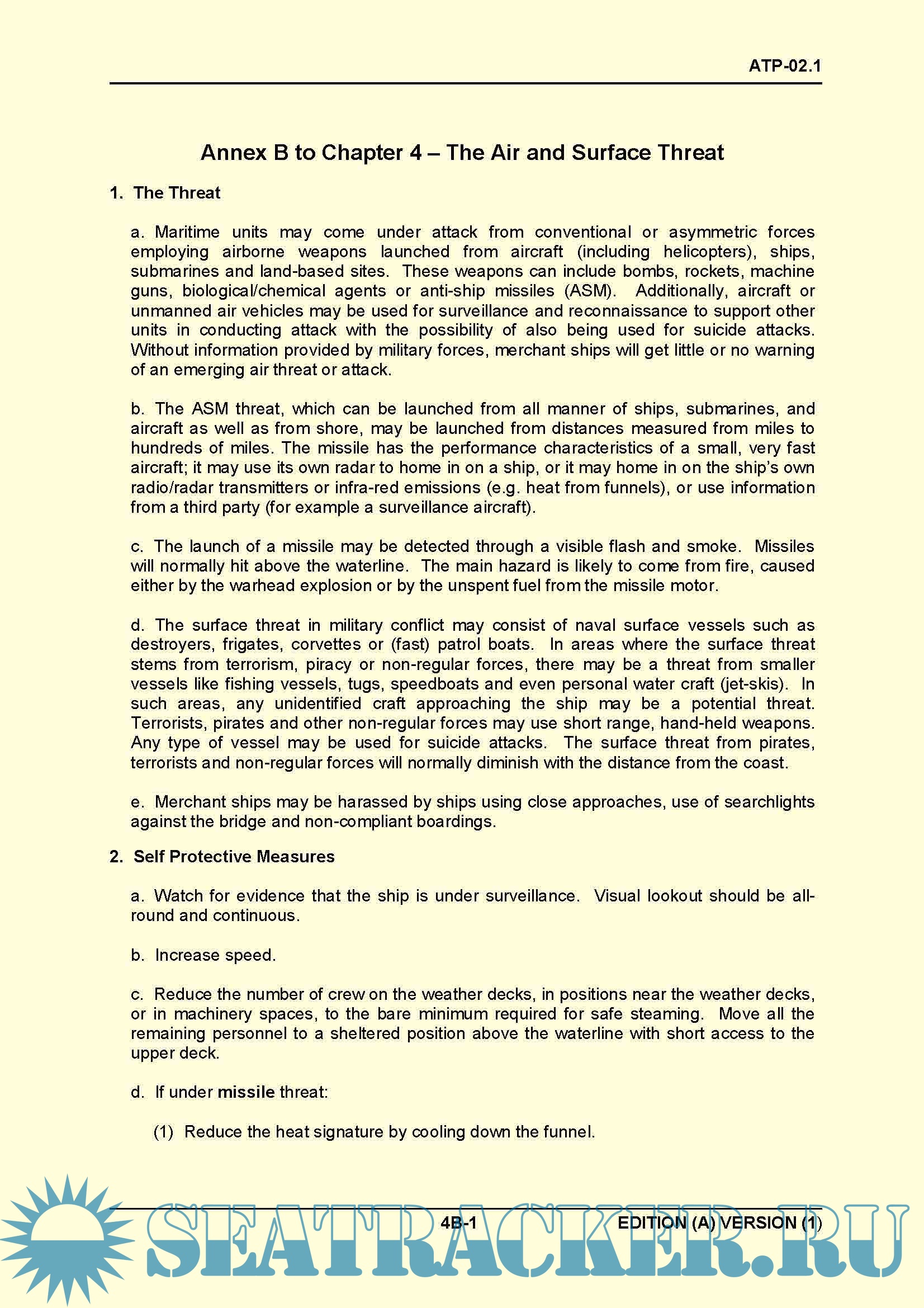 ATP-02.1

Annex B to Chapter 4 – The Air and Surface Threat

1. The Threat

a. Maritime units may come under attack from conventional or asymmetric forces employing airborne weapons launched from aircraft (including helicopters), ships, submarines and land-based sites. These weapons can include bombs, rockets, machine guns, biological/chemical agents or anti-ship missiles (ASM). Additionally, aircraft or unmanned air vehicles may be used for surveillance and reconnaissance to support other units in conducting attack with the possibility of also being used for suicide attacks. Without information provided by military forces, merchant ships will get little or no warning of an emerging air threat or attack.

b. The ASM threat, which can be launched from all manner of ships, submarines, and aircraft as well as from shore, may be launched from distances measured from miles to hundreds of miles. The missile has the performance characteristics of a small, very fast aircraft; it may use its own radar to home in on a ship, or it may home in on the ship's own radio/radar transmitters or infra-red emissions (e.g. heat from funnels), or use information from a third party (for example a surveillance aircraft).

c. The launch of a missile may be detected through a visible flash and smoke. Missiles will normally hit above the waterline. The main hazard is likely to come from fire, caused either by the warhead explosion or by the unspent fuel from the missile motor.

d. The surface threat in military conflict may consist of naval surface vessels such as destroyers, frigates, corvettes or (fast) patrol boats. In areas where the surface threat stems from terrorism, piracy or non-regular forces, there may be a threat from smaller vessels like fishing vessels, tugs, speedboats and even personal water craft (jet-skis). In such areas, any unidentified craft approaching the ship may be a potential threat. Terrorists, pirates and other non-regular forces may use short range, hand-held weapons. Any type of vessel may be used for suicide attacks. The surface threat from pirates, terrorists and non-regular forces will normally diminish with the distance from the coast.

e. Merchant ships may be harassed by ships using close approaches, use of searchlights against the bridge and non-compliant boardings.

2. Self Protective Measures

a. Watch for evidence that the ship is under surveillance. Visual lookout should be all-round and continuous.

b. Increase speed.

c. Reduce the number of crew on the weather decks, in positions near the weather decks, or in machinery spaces, to the bare minimum required for safe steaming. Move all the remaining personnel to a sheltered position above the waterline with short access to the upper deck.

d. If under missile threat:

(1) Reduce the heat signature by cooling down the funnel.

4B-1 EDITION (A) VERSION (1)

SEATRACKER.RU